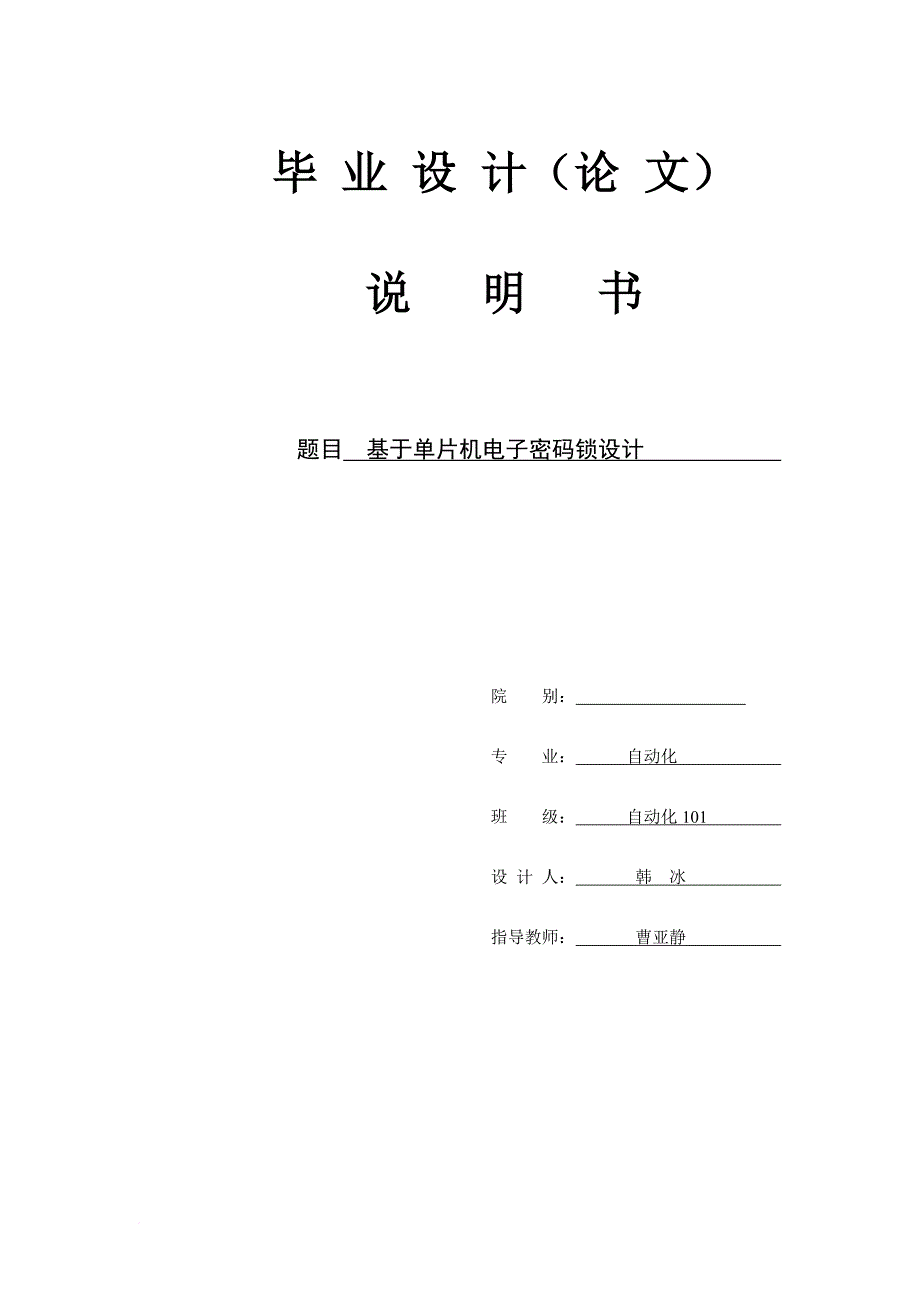 毕 业 设 计（论 文）

说 明 书

题目 基于单片机电子密码锁设计

院 别：

专 业： 自动化

班 级： 自动化 101

设 计 人： 韩 冰

指导教师： 曹亚静